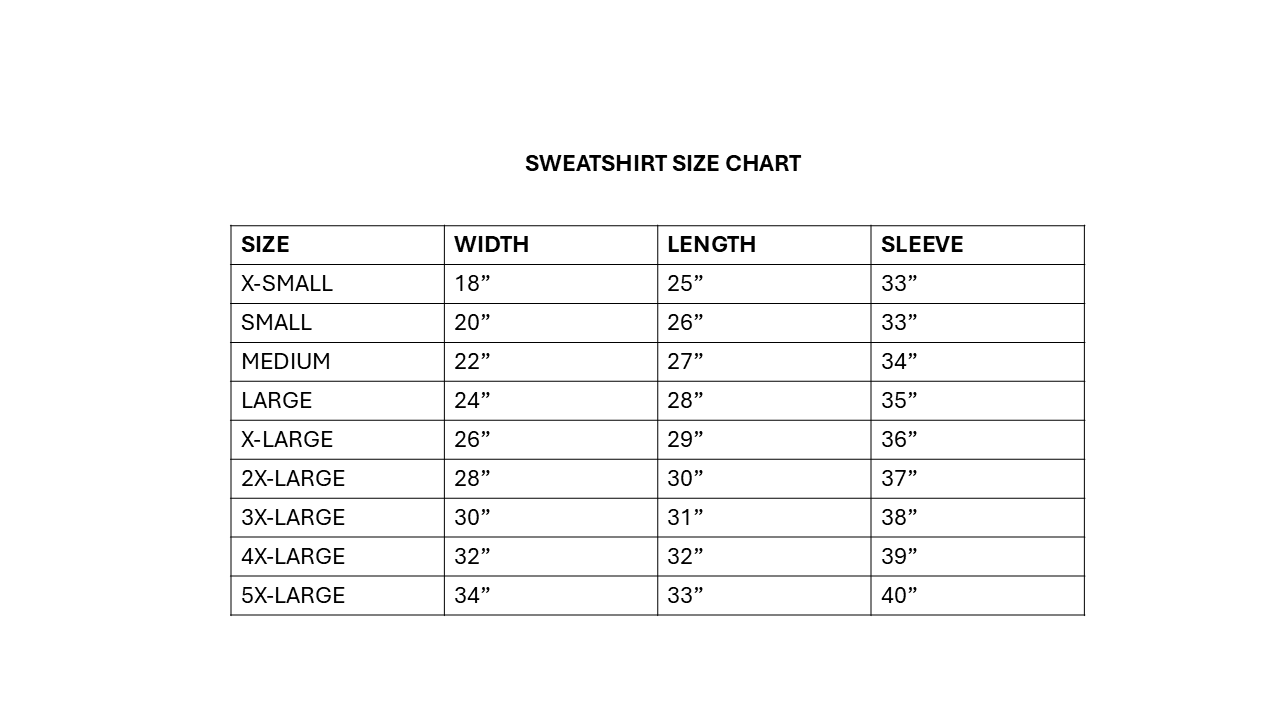 SWEATSHIRT SIZE CHART

| SIZE | WIDTH | LENGTH | SLEEVE |
|---|---|---|---|
| X-SMALL | 18” | 25” | 33” |
| SMALL | 20” | 26” | 33” |
| MEDIUM | 22” | 27” | 34” |
| LARGE | 24” | 28” | 35” |
| X-LARGE | 26” | 29” | 36” |
| 2X-LARGE | 28” | 30” | 37” |
| 3X-LARGE | 30” | 31” | 38” |
| 4X-LARGE | 32” | 32” | 39” |
| 5X-LARGE | 34” | 33” | 40” |